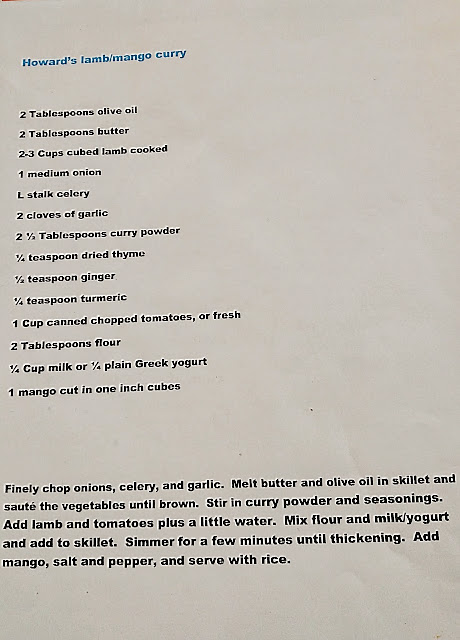 Howard's lamb/mango curry

2 Tablespoons olive oil

2 Tablespoons butter

2-3 Cups cubed lamb cooked

1 medium onion

L stalk celery

2 cloves of garlic

2 ½ Tablespoons curry powder

¼ teaspoon dried thyme

½ teaspoon ginger

¼ teaspoon turmeric

1 Cup canned chopped tomatoes, or fresh

2 Tablespoons flour

¼ Cup milk or ¼ plain Greek yogurt

1 mango cut in one inch cubes

Finely chop onions, celery, and garlic. Melt butter and olive oil in skillet and sauté the vegetables until brown. Stir in curry powder and seasonings. Add lamb and tomatoes plus a little water. Mix flour and milk/yogurt and add to skillet. Simmer for a few minutes until thickening. Add mango, salt and pepper, and serve with rice.